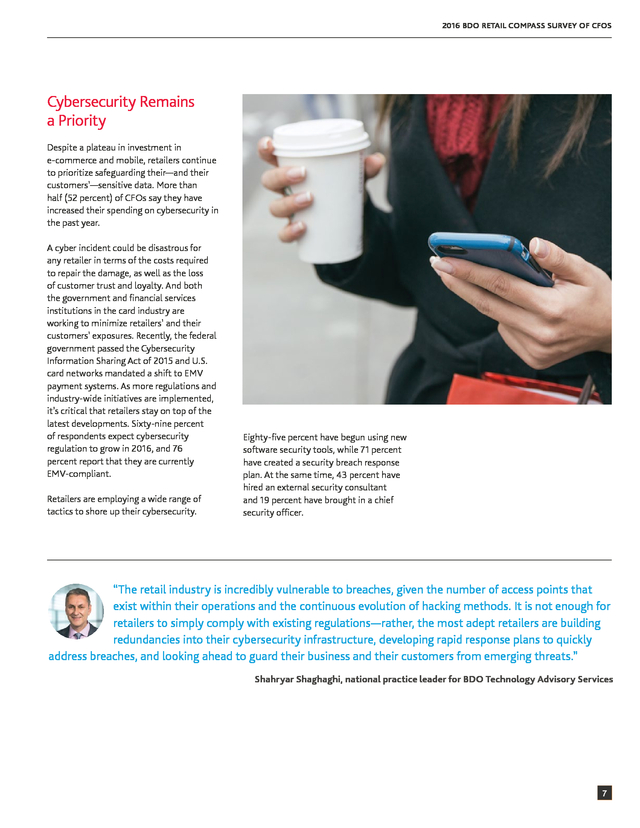 2016 BDO RETAIL COMPASS SURVEY OF CFOS

Cybersecurity Remains a Priority

Despite a plateau in investment in e-commerce and mobile, retailers continue to prioritize safeguarding their—and their customers'—sensitive data. More than half (52 percent) of CFOs say they have increased their spending on cybersecurity in the past year.

A cyber incident could be disastrous for any retailer in terms of the costs required to repair the damage, as well as the loss of customer trust and loyalty. And both the government and financial services institutions in the card industry are working to minimize retailers' and their customers' exposures. Recently, the federal government passed the Cybersecurity Information Sharing Act of 2015 and U.S. card networks mandated a shift to EMV payment systems. As more regulations and industry-wide initiatives are implemented, it's critical that retailers stay on top of the latest developments. Sixty-nine percent of respondents expect cybersecurity regulation to grow in 2016, and 76 percent report that they are currently EMV-compliant.

Retailers are employing a wide range of tactics to shore up their cybersecurity.

Eighty-five percent have begun using new software security tools, while 71 percent have created a security breach response plan. At the same time, 43 percent have hired an external security consultant and 19 percent have brought in a chief security officer.

"The retail industry is incredibly vulnerable to breaches, given the number of access points that exist within their operations and the continuous evolution of hacking methods. It is not enough for retailers to simply comply with existing regulations—rather, the most adept retailers are building redundancies into their cybersecurity infrastructure, developing rapid response plans to quickly address breaches, and looking ahead to guard their business and their customers from emerging threats."

Shahryar Shaghaghi, national practice leader for BDO Technology Advisory Services

7